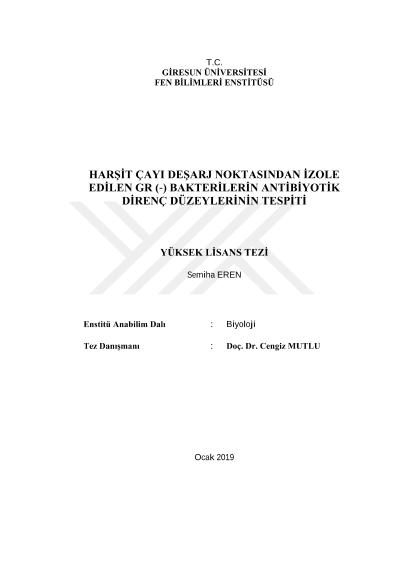 T.C.
GİRESUN ÜNİVERSİTESİ
FEN BİLİMLERİ ENSTİTÜSÜ

HARŞİT ÇAYI DEŞARJ NOKTASINDAN İZOLE EDİLEN GR (-) BAKTERİLERİN ANTİBİYOTİK DİRENÇ DÜZEYLERİNİN TESPİTİ

YÜKSEK LİSANS TEZİ

Semiha EREN

Enstitü Anabilim Dalı : Biyoloji

Tez Danışmanı : Doç. Dr. Cengiz MUTLU

Ocak 2019